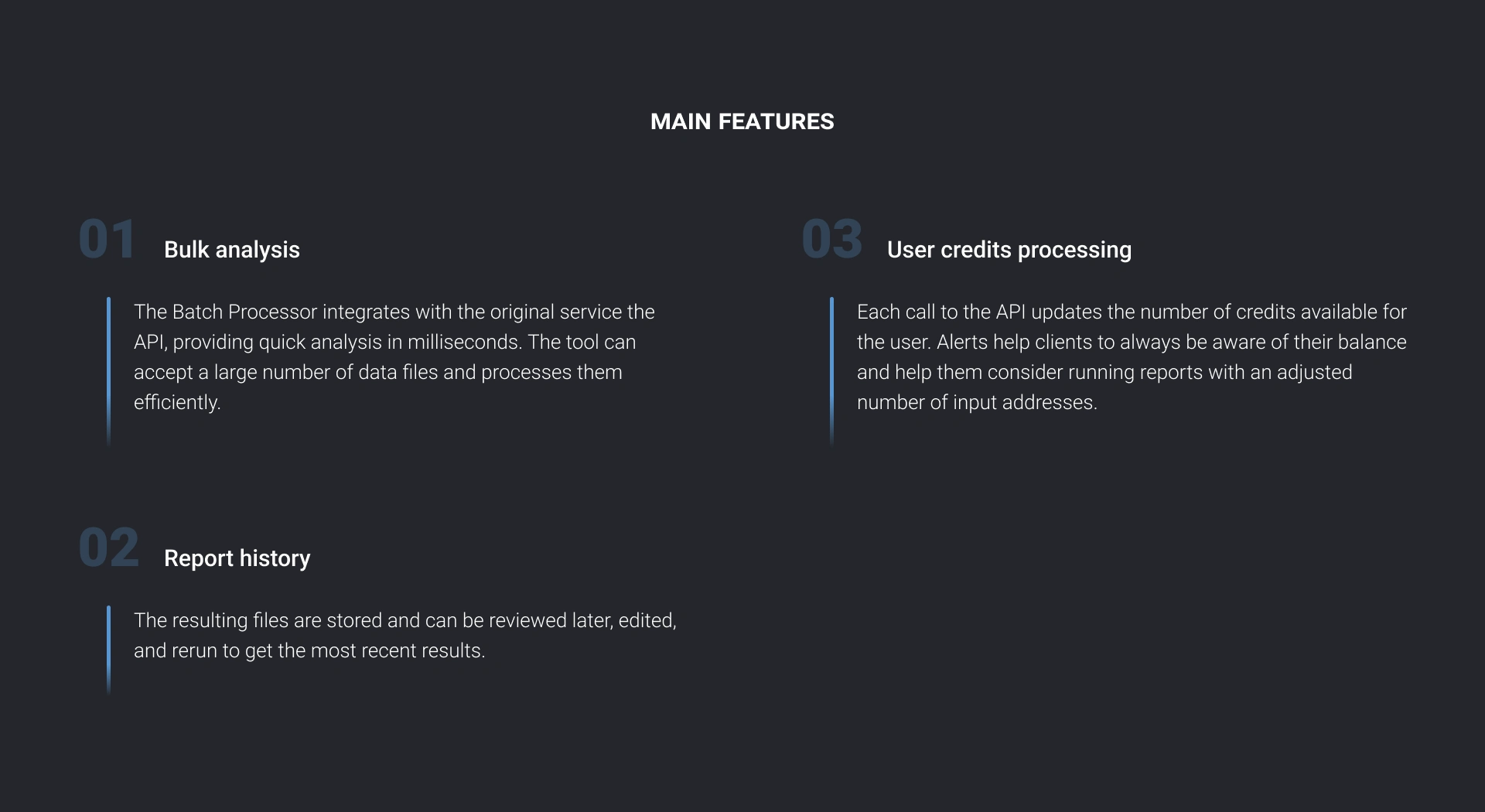 MAIN FEATURES

01 Bulk analysis

The Batch Processor integrates with the original service the API, providing quick analysis in milliseconds. The tool can accept a large number of data files and processes them efficiently.

02 Report history

The resulting files are stored and can be reviewed later, edited, and rerun to get the most recent results.

03 User credits processing

Each call to the API updates the number of credits available for the user. Alerts help clients to always be aware of their balance and help them consider running reports with an adjusted number of input addresses.